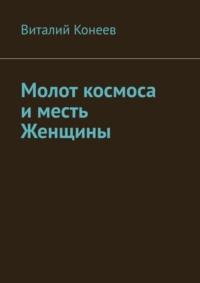 Виталий Конеев

Молот космоса
и месть
Женщины